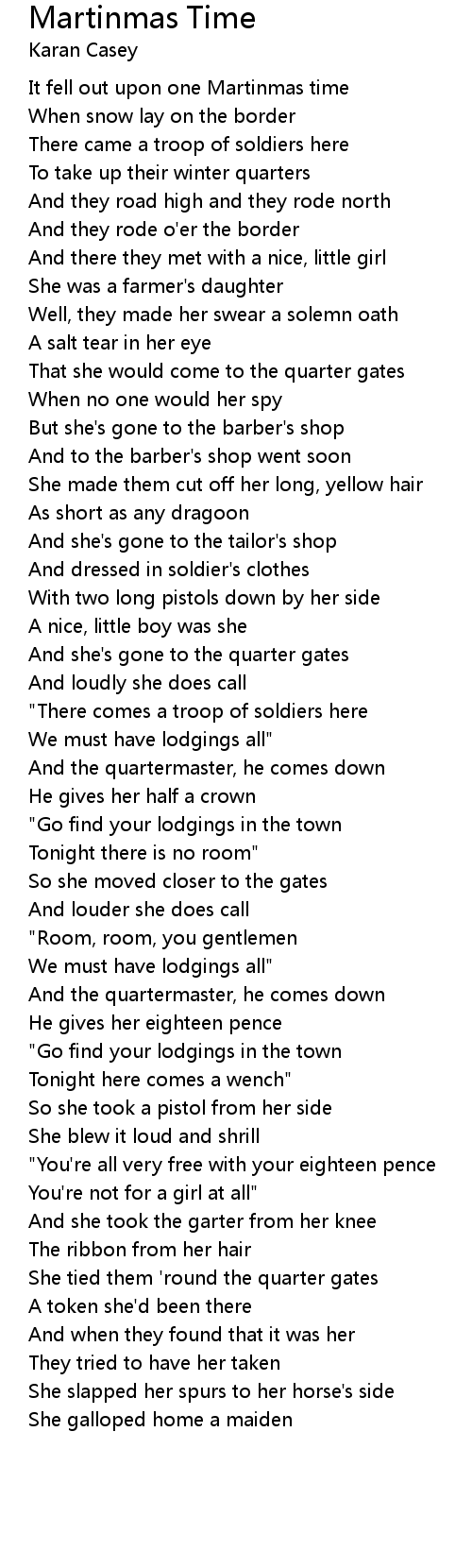 Martinmas Time
Karan Casey

It fell out upon one Martinmas time
When snow lay on the border
There came a troop of soldiers here
To take up their winter quarters
And they road high and they rode north
And they rode o'er the border
And there they met with a nice, little girl
She was a farmer's daughter
Well, they made her swear a solemn oath
A salt tear in her eye
That she would come to the quarter gates
When no one would her spy
But she's gone to the barber's shop
And to the barber's shop went soon
She made them cut off her long, yellow hair
As short as any dragoon
And she's gone to the tailor's shop
And dressed in soldier's clothes
With two long pistols down by her side
A nice, little boy was she
And she's gone to the quarter gates
And loudly she does call
"There comes a troop of soldiers here
We must have lodgings all"
And the quartermaster, he comes down
He gives her half a crown
"Go find your lodgings in the town
Tonight there is no room"
So she moved closer to the gates
And louder she does call
"Room, room, you gentlemen
We must have lodgings all"
And the quartermaster, he comes down
He gives her eighteen pence
"Go find your lodgings in the town
Tonight here comes a wench"
So she took a pistol from her side
She blew it loud and shrill
"You're all very free with your eighteen pence
You're not for a girl at all"
And she took the garter from her knee
The ribbon from her hair
She tied them 'round the quarter gates
A token she'd been there
And when they found that it was her
They tried to have her taken
She slapped her spurs to her horse's side
She galloped home a maiden